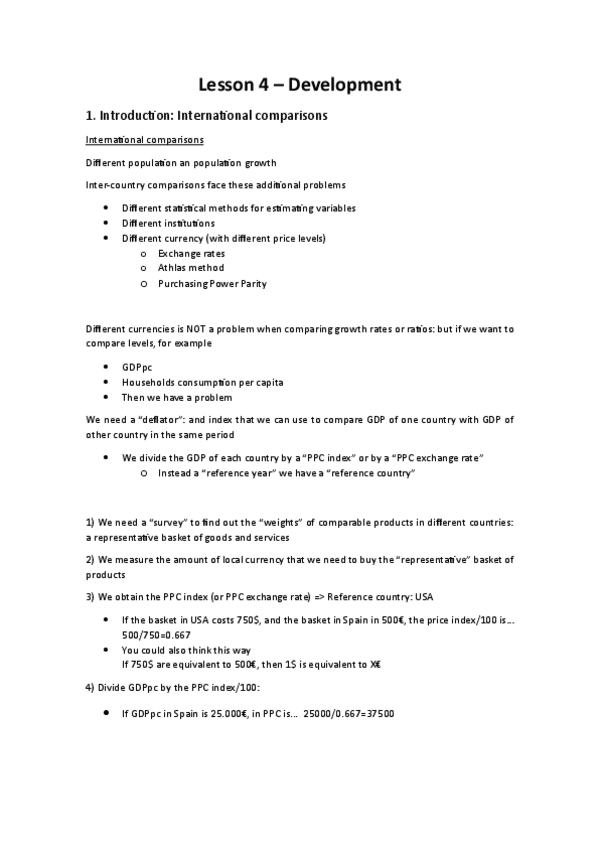 Lesson 4 – Development

1. Introduction: International comparisons

International comparisons

Different population an population growth

Inter-country comparisons face these additional problems

- Different statistical methods for estimating variables
- Different institutions
- Different currency (with different price levels)
  - Exchange rates
  - Athlas method
  - Purchasing Power Parity

Different currencies is NOT a problem when comparing growth rates or ratios: but if we want to compare levels, for example

- GDPpc
- Households consumption per capita
- Then we have a problem

We need a "deflator": and index that we can use to compare GDP of one country with GDP of other country in the same period

- We divide the GDP of each country by a "PPC index" or by a "PPC exchange rate"
  - Instead a "reference year" we have a "reference country"

1) We need a "survey" to find out the "weights" of comparable products in different countries: a representative basket of goods and services

2) We measure the amount of local currency that we need to buy the "representative" basket of products

3) We obtain the PPC index (or PPC exchange rate) => Reference country: USA

- If the basket in USA costs 750$, and the basket in Spain in 500€, the price index/100 is... 500/750=0.667
- You could also think this way
  If 750$ are equivalent to 500€, then 1$ is equivalent to X€

4) Divide GDPpc by the PPC index/100:

- If GDPpc in Spain is 25.000€, in PPC is... 25000/0.667=37500